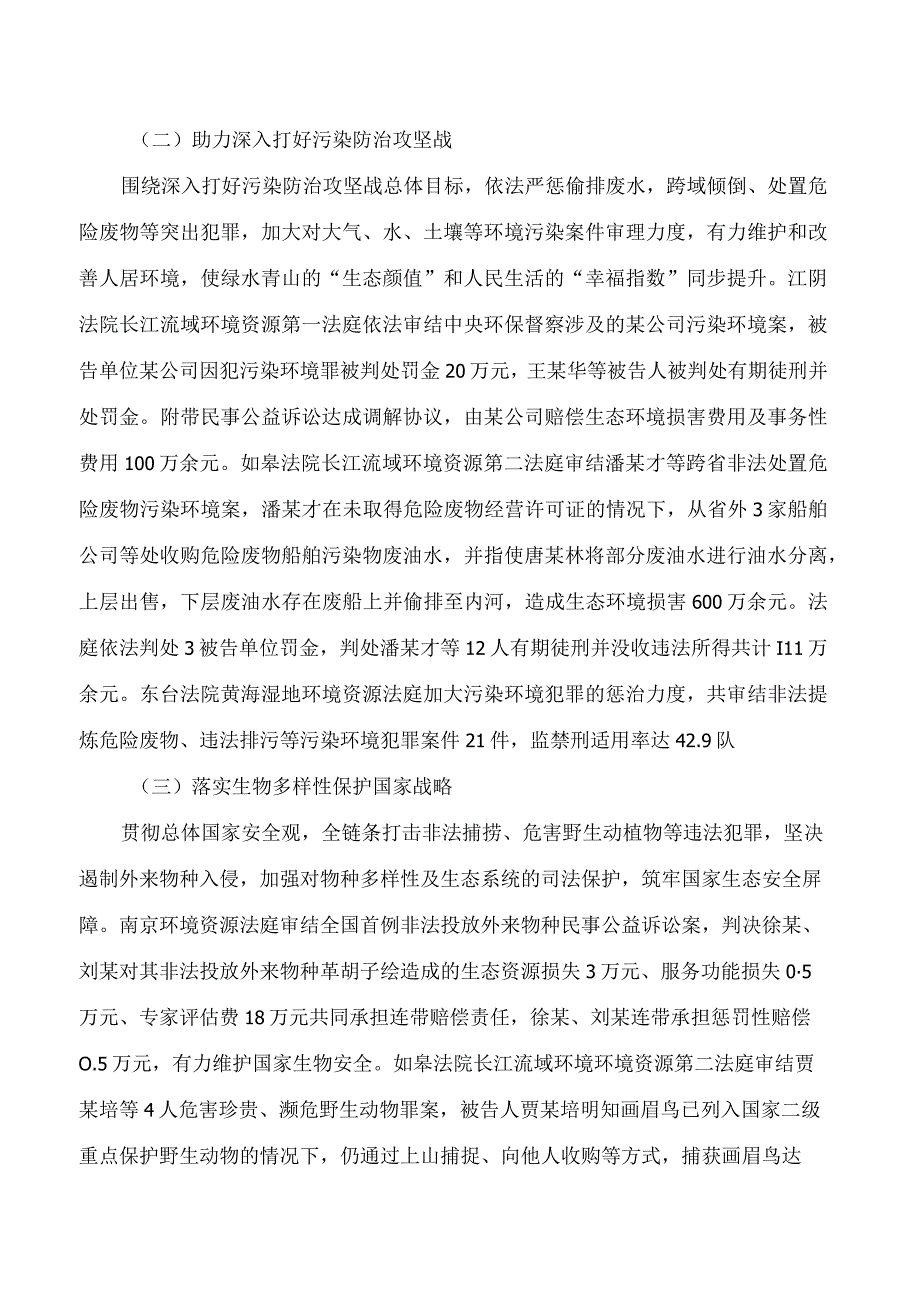 （二）助力深入打好污染防治攻坚战

围绕深入打好污染防治攻坚战总体目标，依法严惩偷排废水，跨域倾倒、处置危险废物等突出犯罪，加大对大气、水、土壤等环境污染案件审理力度，有力维护和改善人居环境，使绿水青山的“生态颜值”和人民生活的“幸福指数”同步提升。江阴法院长江流域环境资源第一法庭依法审结中央环保督察涉及的某公司污染环境案，被告单位某公司因犯污染环境罪被判处罚金20万元，王某华等被告人被判处有期徒刑并处罚金。附带民事公益诉讼达成调解协议，由某公司赔偿生态环境损害费用及事务性费用100万余元。如皋法院长江流域环境资源第二法庭审结潘某才等跨省非法处置危险废物污染环境案，潘某才在未取得危险废物经营许可证的情况下，从省外3家船舶公司等处收购危险废物船舶污染物废油水，并指使唐某林将部分废油水进行油水分离，上层出售，下层废油水存在废船上并偷排至内河，造成生态环境损害600万余元。法庭依法判处3被告单位罚金，判处潘某才等12人有期徒刑并没收违法所得共计I11万余元。东台法院黄海湿地环境资源法庭加大污染环境犯罪的惩治力度，共审结非法提炼危险废物、违法排污等污染环境犯罪案件21件，监禁刑适用率达42.9队

（三）落实生物多样性保护国家战略

贯彻总体国家安全观，全链条打击非法捕捞、危害野生动植物等违法犯罪，坚决遏制外来物种入侵，加强对物种多样性及生态系统的司法保护，筑牢国家生态安全屏障。南京环境资源法庭审结全国首例非法投放外来物种民事公益诉讼案，判决徐某、刘某对其非法投放外来物种革胡子绘造成的生态资源损失3万元、服务功能损失0·5万元、专家评估费18万元共同承担连带赔偿责任，徐某、刘某连带承担惩罚性赔偿O.5万元，有力维护国家生物安全。如皋法院长江流域环境环境资源第二法庭审结贾某培等4人危害珍贵、濒危野生动物罪案，被告人贾某培明知画眉鸟已列入国家二级重点保护野生动物的情况下，仍通过上山捕捉、向他人收购等方式，捕获画眉鸟达